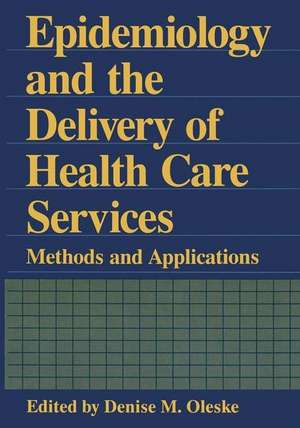 Epidemiology and the Delivery of Health Care Services

Methods and Applications

Edited by Denise M. Oleske